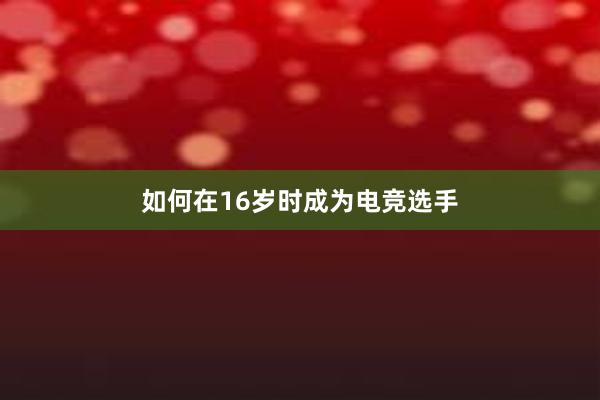 如何在16岁时成为电竞选手